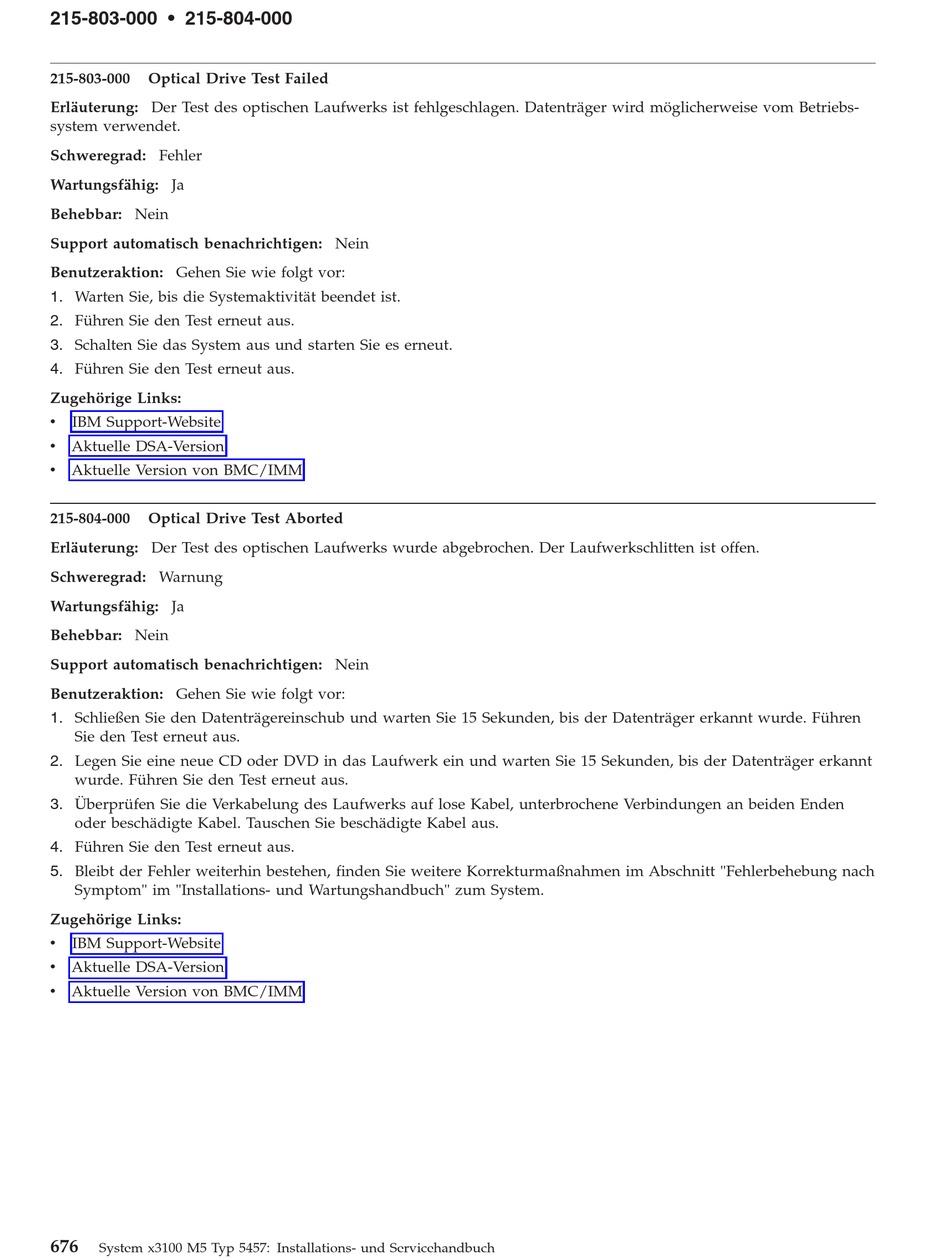 215-803-000 • 215-804-000

215-803-000 Optical Drive Test Failed

Erläuterung: Der Test des optischen Laufwerks ist fehlgeschlagen. Datenträger wird möglicherweise vom Betriebssystem verwendet.

Schweregrad: Fehler

Wartungsfähig: Ja

Behebbar: Nein

Support automatisch benachrichtigen: Nein

Benutzeraktion: Gehen Sie wie folgt vor:

1. Warten Sie, bis die Systemaktivität beendet ist.
2. Führen Sie den Test erneut aus.
3. Schalten Sie das System aus und starten Sie es erneut.
4. Führen Sie den Test erneut aus.

Zugehörige Links:
• IBM Support-Website
• Aktuelle DSA-Version
• Aktuelle Version von BMC/IMM

215-804-000 Optical Drive Test Aborted

Erläuterung: Der Test des optischen Laufwerks wurde abgebrochen. Der Laufwerkschlitten ist offen.

Schweregrad: Warnung

Wartungsfähig: Ja

Behebbar: Nein

Support automatisch benachrichtigen: Nein

Benutzeraktion: Gehen Sie wie folgt vor:

1. Schließen Sie den Datenträgereinschub und warten Sie 15 Sekunden, bis der Datenträger erkannt wurde. Führen Sie den Test erneut aus.
2. Legen Sie eine neue CD oder DVD in das Laufwerk ein und warten Sie 15 Sekunden, bis der Datenträger erkannt wurde. Führen Sie den Test erneut aus.
3. Überprüfen Sie die Verkabelung des Laufwerks auf lose Kabel, unterbrochene Verbindungen an beiden Enden oder beschädigte Kabel. Tauschen Sie beschädigte Kabel aus.
4. Führen Sie den Test erneut aus.
5. Bleibt der Fehler weiterhin bestehen, finden Sie weitere Korrekturmaßnahmen im Abschnitt "Fehlerbehebung nach Symptom" im "Installations- und Wartungshandbuch" zum System.

Zugehörige Links:
• IBM Support-Website
• Aktuelle DSA-Version
• Aktuelle Version von BMC/IMM

676 System x3100 M5 Typ 5457: Installations- und Servicehandbuch